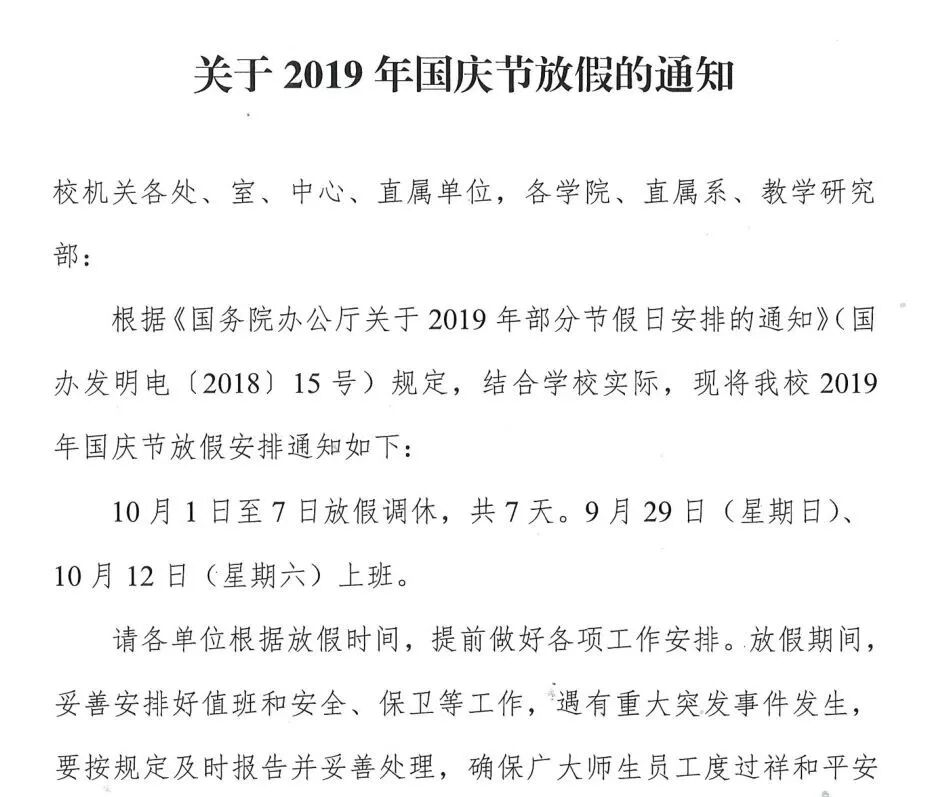 关于 2019 年国庆节放假的通知

校机关各处、室、中心、直属单位，各学院、直属系、教学研究部：

根据《国务院办公厅关于 2019 年部分节假日安排的通知》（国办发明电〔2018〕15 号）规定，结合学校实际，现将我校 2019 年国庆节放假安排通知如下：

10 月 1 日至 7 日放假调休，共 7 天。9 月 29 日（星期日）、10 月 12 日（星期六）上班。

请各单位根据放假时间，提前做好各项工作安排。放假期间，妥善安排好值班和安全、保卫等工作，遇有重大突发事件发生，要按规定及时报告并妥善处理，确保广大师生员工度过祥和平安